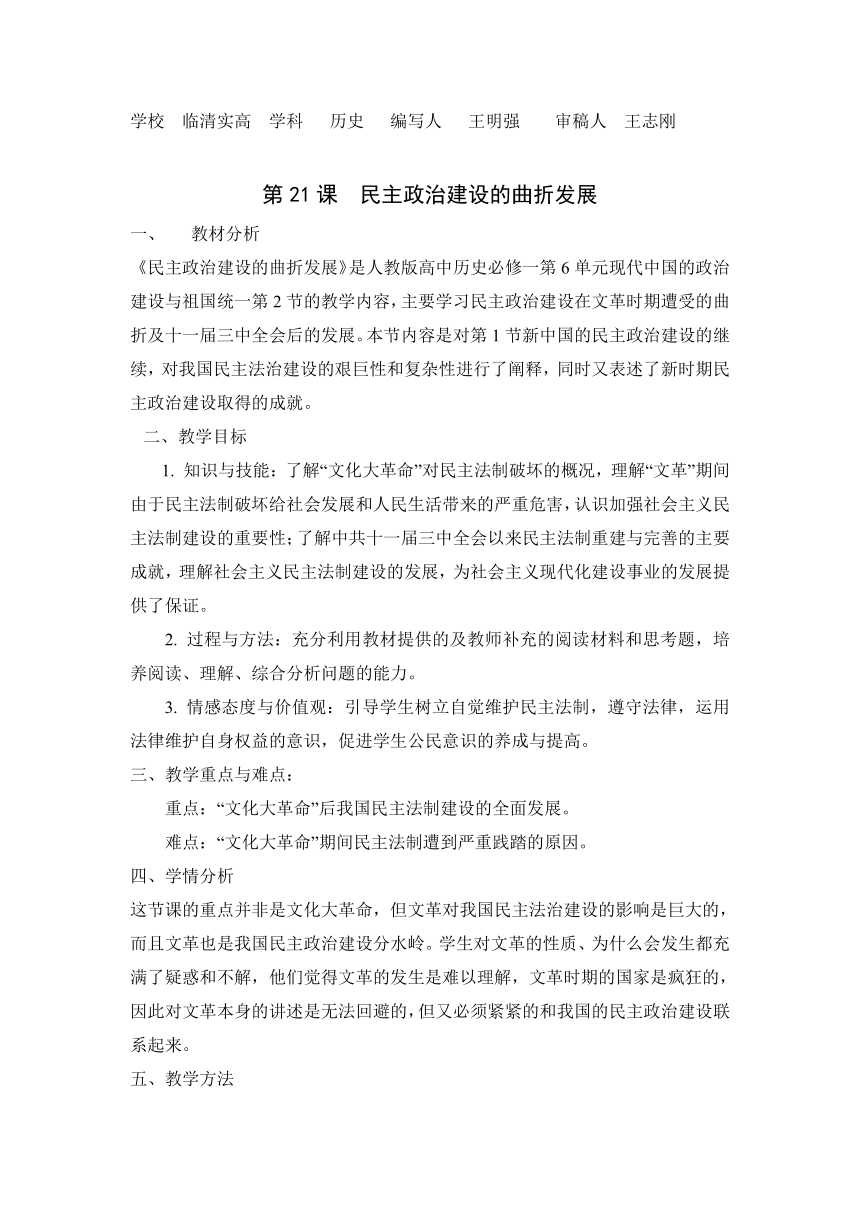 学校 临清实高 学科 历史 编写人 王明强 审稿人 王志刚

第 21 课 民主政治建设的曲折发展

一、 教材分析

《民主政治建设的曲折发展》是人教版高中历史必修一第 6 单元现代中国的政治建设与祖国统一第 2 节的教学内容，主要学习民主政治建设在文革时期遭受的曲折及十一届三中全会后的发展。本节内容是对第 1 节新中国的民主政治建设的继续，对我国民主法治建设的艰巨性和复杂性进行了阐释，同时又表述了新时期民主政治建设取得的成就。

二、教学目标

1. 知识与技能：了解“文化大革命”对民主法制破坏的概况，理解“文革”期间由于民主法制破坏给社会发展和人民生活带来的严重危害，认识加强社会主义民主法制建设的重要性；了解中共十一届三中全会以来民主法制重建与完善的主要成就，理解社会主义民主法制建设的发展，为社会主义现代化建设事业的发展提供了保证。

2. 过程与方法：充分利用教材提供的及教师补充的阅读材料和思考题，培养阅读、理解、综合分析问题的能力。

3. 情感态度与价值观：引导学生树立自觉维护民主法制，遵守法律，运用法律维护自身权益的意识，促进学生公民意识的养成与提高。

三、教学重点与难点：

重点：“文化大革命”后我国民主法制建设的全面发展。

难点：“文化大革命”期间民主法制遭到严重践踏的原因。

四、学情分析

这节课的重点并非是文化大革命，但文革对我国民主法治建设的影响是巨大的，而且文革也是我国民主政治建设分水岭。学生对文革的性质、为什么会发生都充满了疑惑和不解，他们觉得文革的发生是难以理解，文革时期的国家是疯狂的，因此对文革本身的讲述是无法回避的，但又必须紧紧的和我国的民主政治建设联系起来。

五、教学方法